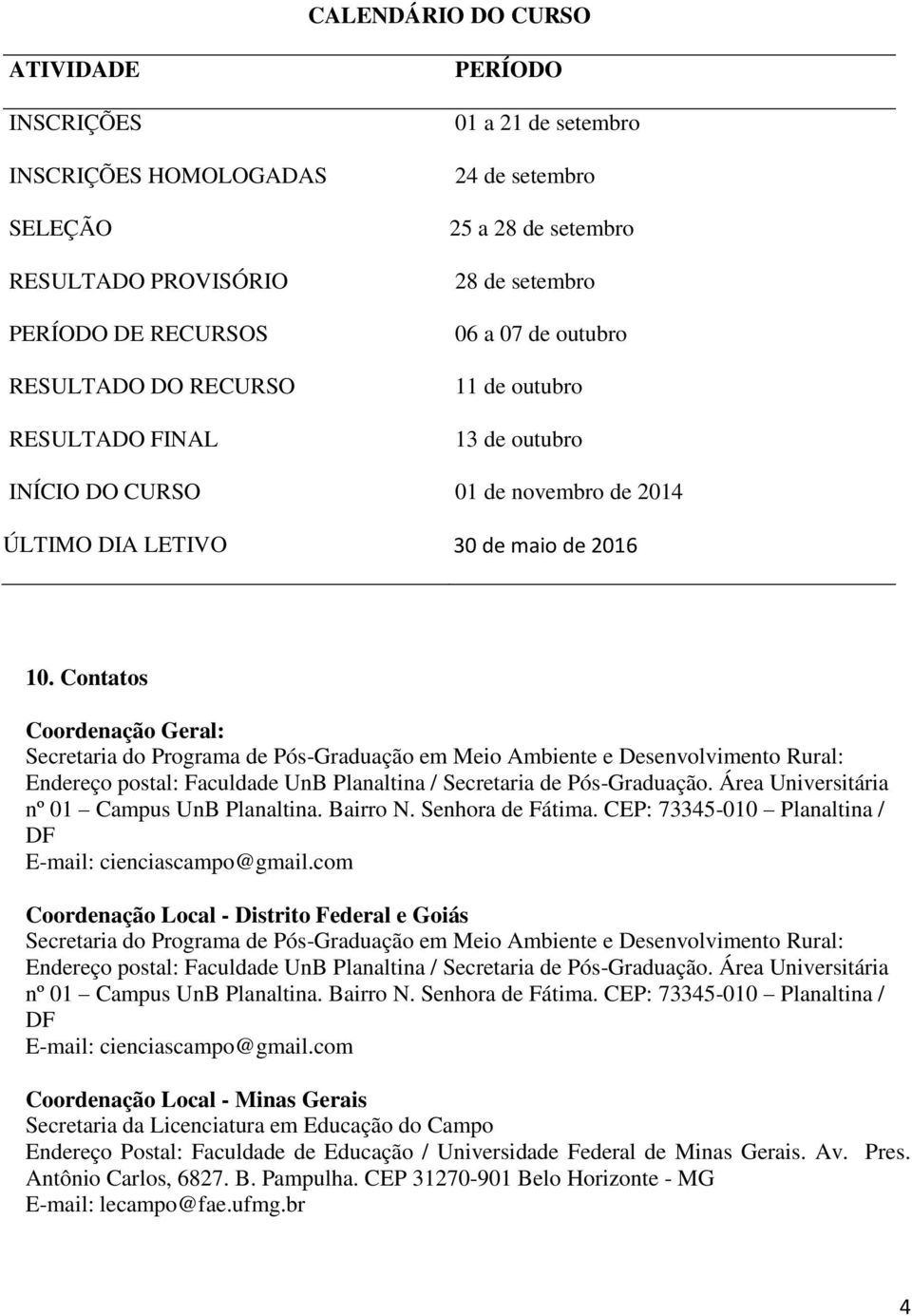 CALENDÁRIO DO CURSO

| ATIVIDADE | PERÍODO |
|---|---|
| INSCRIÇÕES | 01 a 21 de setembro |
| INSCRIÇÕES HOMOLOGADAS | 24 de setembro |
| SELEÇÃO | 25 a 28 de setembro |
| RESULTADO PROVISÓRIO | 28 de setembro |
| PERÍODO DE RECURSOS | 06 a 07 de outubro |
| RESULTADO DO RECURSO | 11 de outubro |
| RESULTADO FINAL | 13 de outubro |
| INÍCIO DO CURSO | 01 de novembro de 2014 |
| ÚLTIMO DIA LETIVO | 30 de maio de 2016 |

10. Contatos

Coordenação Geral:
Secretaria do Programa de Pós-Graduação em Meio Ambiente e Desenvolvimento Rural:
Endereço postal: Faculdade UnB Planaltina / Secretaria de Pós-Graduação. Área Universitária nº 01 – Campus UnB Planaltina. Bairro N. Senhora de Fátima. CEP: 73345-010 – Planaltina / DF
E-mail: cienciascampo@gmail.com

Coordenação Local - Distrito Federal e Goiás
Secretaria do Programa de Pós-Graduação em Meio Ambiente e Desenvolvimento Rural:
Endereço postal: Faculdade UnB Planaltina / Secretaria de Pós-Graduação. Área Universitária nº 01 – Campus UnB Planaltina. Bairro N. Senhora de Fátima. CEP: 73345-010 – Planaltina / DF
E-mail: cienciascampo@gmail.com

Coordenação Local - Minas Gerais
Secretaria da Licenciatura em Educação do Campo
Endereço Postal: Faculdade de Educação / Universidade Federal de Minas Gerais. Av. Pres. Antônio Carlos, 6827. B. Pampulha. CEP 31270-901 Belo Horizonte - MG
E-mail: lecampo@fae.ufmg.br

4